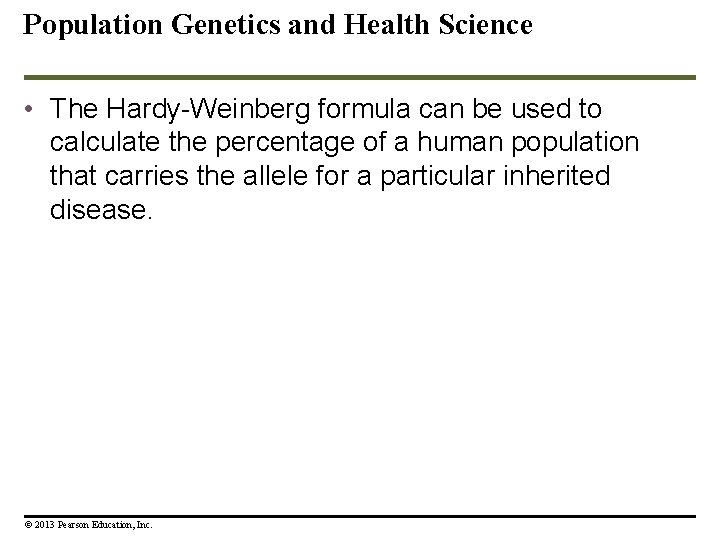 Population Genetics and Health Science

• The Hardy-Weinberg formula can be used to calculate the percentage of a human population that carries the allele for a particular inherited disease.

© 2013 Pearson Education, Inc.